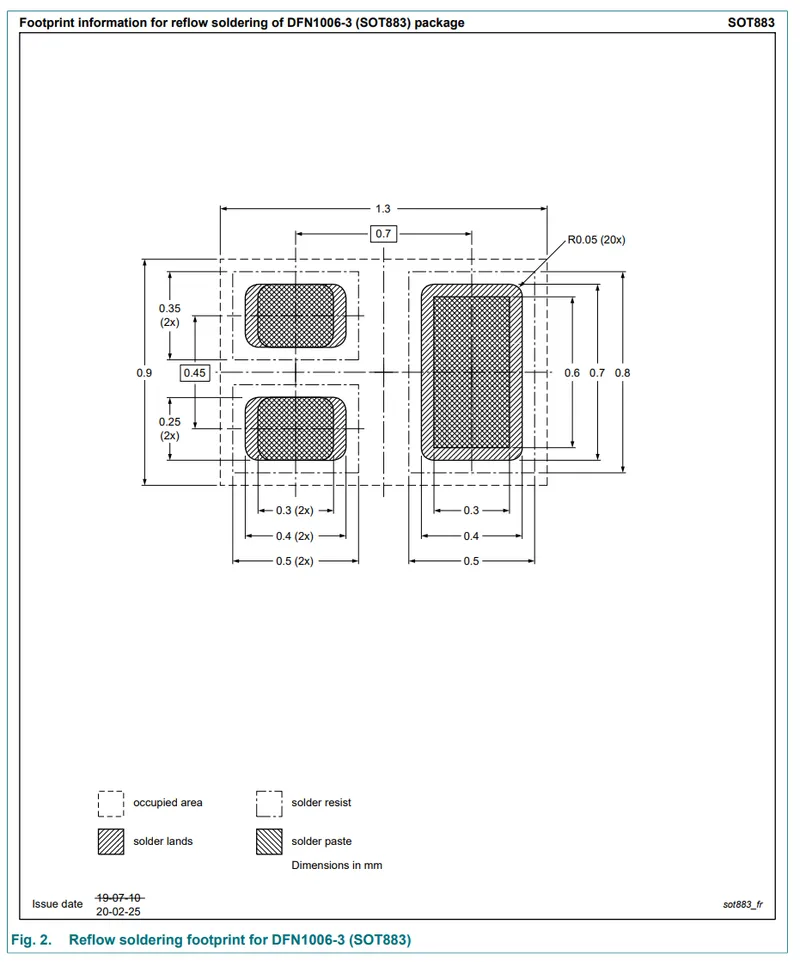 Footprint information for reflow soldering of DFN1006-3 (SOT883) package

SOT883

1.3

0.7

R0.05 (20x)

0.35 (2x)

0.9

0.45

0.25 (2x)

0.6 0.7 0.8

0.3 (2x)

0.4 (2x)

0.5 (2x)

0.3

0.4

0.5

occupied area

solder resist

solder lands

solder paste

Dimensions in mm

Issue date 19-07-10 20-02-25

sot883_fr

Fig. 2. Reflow soldering footprint for DFN1006-3 (SOT883)